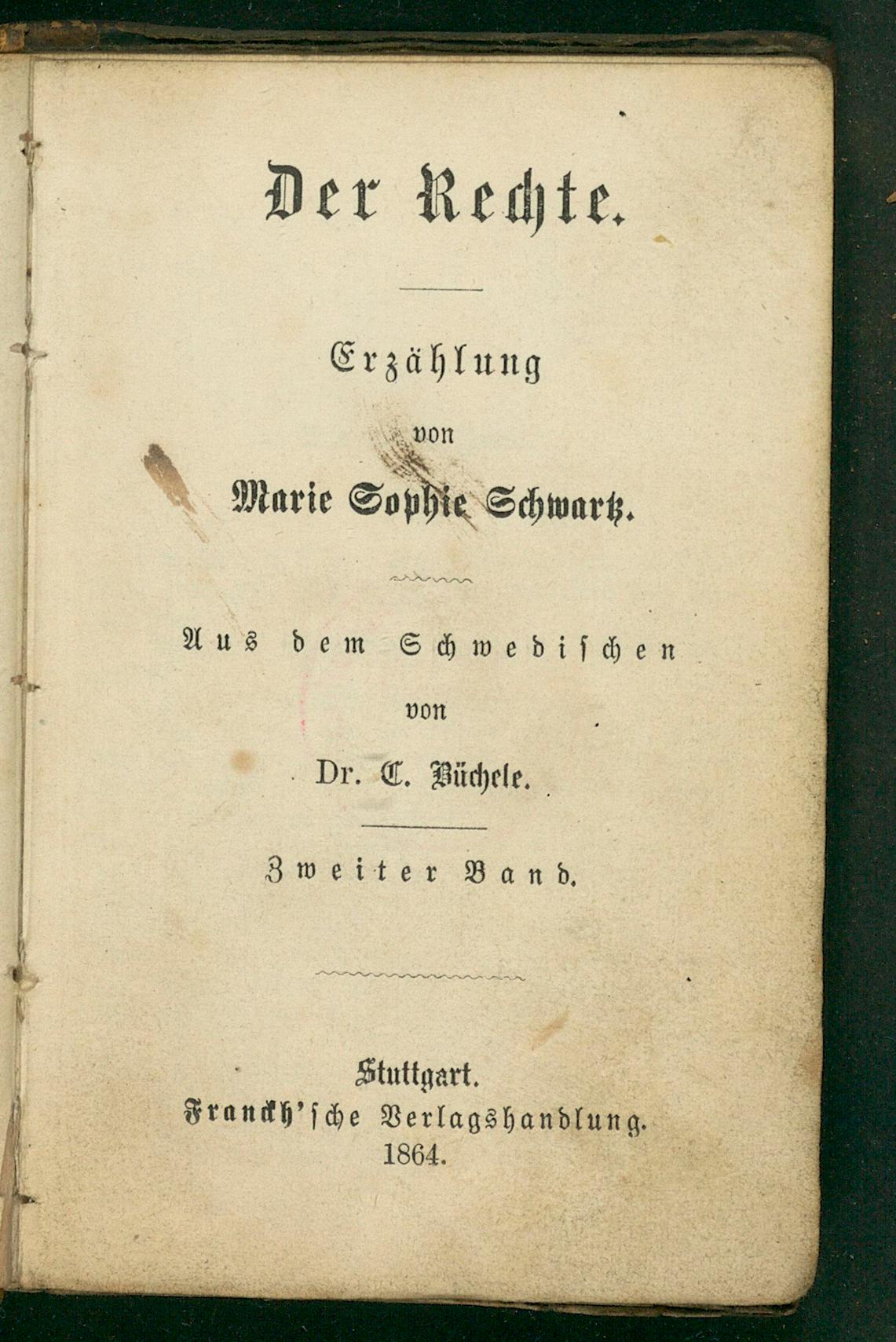 Der Rechte.

Erzählung

von

Marie Sophie Schwartz.

Aus dem Schwedischen

von

Dr. C. Büchele.

Zweiter Band.

Stuttgart.

Franckh'sche Verlagshandlung.

1864.